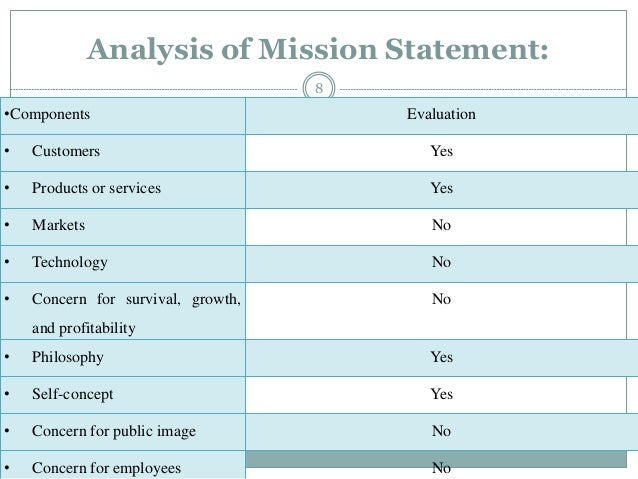 Analysis of Mission Statement:

8

| •Components | Evaluation |
|---|---|
| • Customers | Yes |
| • Products or services | Yes |
| • Markets | No |
| • Technology | No |
| • Concern for survival, growth, and profitability | No |
| • Philosophy | Yes |
| • Self-concept | Yes |
| • Concern for public image | No |
| • Concern for employees | No |